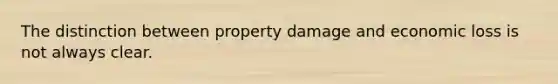 The distinction between property damage and economic loss is not always clear.